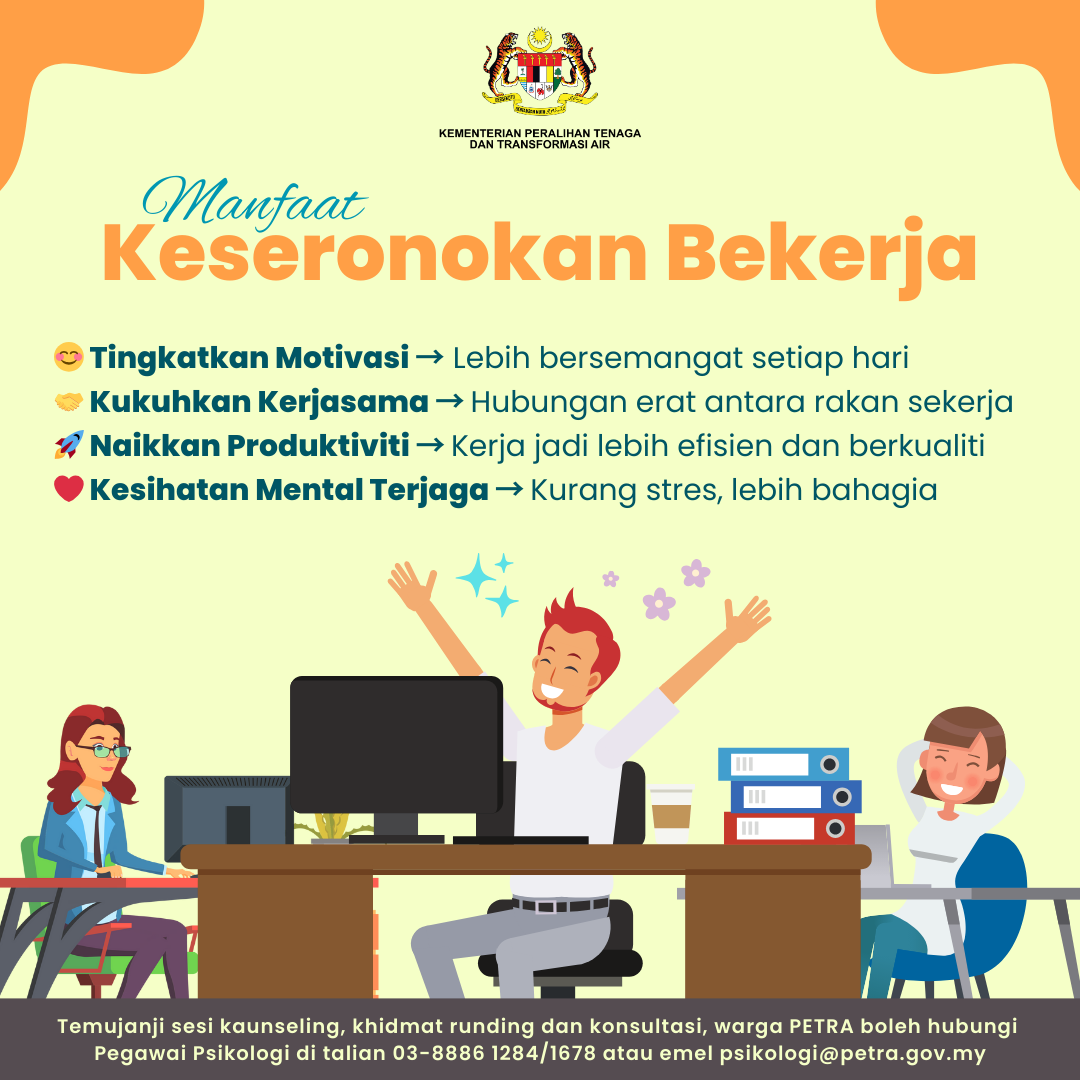 KEMENTERIAN PERALIHAN TENAGA
DAN TRANSFORMASI AIR

Manfaat
Keseronokan Bekerja

😊 Tingkatkan Motivasi → Lebih bersemangat setiap hari
🤝 Kukuhkan Kerjasama → Hubungan erat antara rakan sekerja
🚀 Naikkan Produktiviti → Kerja jadi lebih efisien dan berkualiti
❤️ Kesihatan Mental Terjaga → Kurang stres, lebih bahagia

Temujanji sesi kaunseling, khidmat runding dan konsultasi, warga PETRA boleh hubungi Pegawai Psikologi di talian 03-8886 1284/1678 atau emel psikologi@petra.gov.my